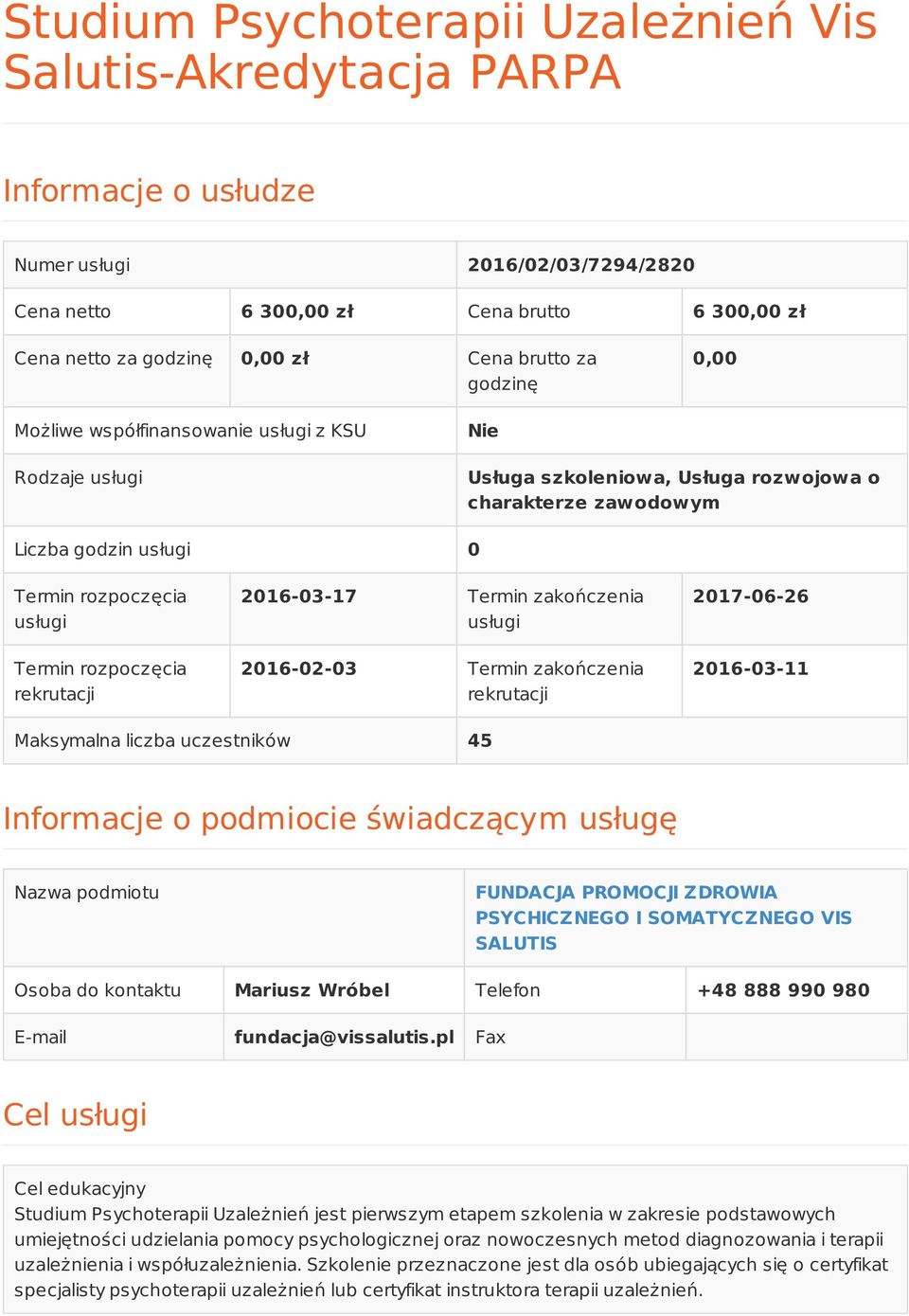 Studium Psychoterapii Uzależnień Vis Salutis-Akredytacja PARPA

Informacje o usłudze

| Numer usługi | | 2016/02/03/7294/2820 | |
|---|---|---|---|
| Cena netto | 6 300,00 zł | Cena brutto | 6 300,00 zł |
| Cena netto za godzinę | 0,00 zł | Cena brutto za godzinę | 0,00 |
| Możliwe współfinansowanie usługi z KSU | | Nie | |
| Rodzaje usługi | | Usługa szkoleniowa, Usługa rozwojowa o charakterze zawodowym | |
| Liczba godzin usługi | | 0 | |
| Termin rozpoczęcia usługi | 2016-03-17 | Termin zakończenia usługi | 2017-06-26 |
| Termin rozpoczęcia rekrutacji | 2016-02-03 | Termin zakończenia rekrutacji | 2016-03-11 |
| Maksymalna liczba uczestników | | 45 | |

Informacje o podmiocie świadczącym usługę

| Nazwa podmiotu | | FUNDACJA PROMOCJI ZDROWIA PSYCHICZNEGO I SOMATYCZNEGO VIS SALUTIS | |
|---|---|---|---|
| Osoba do kontaktu | Mariusz Wróbel | Telefon | +48 888 990 980 |
| E-mail | fundacja@vissalutis.pl | Fax | |

Cel usługi

Cel edukacyjny
Studium Psychoterapii Uzależnień jest pierwszym etapem szkolenia w zakresie podstawowych umiejętności udzielania pomocy psychologicznej oraz nowoczesnych metod diagnozowania i terapii uzależnienia i współuzależnienia. Szkolenie przeznaczone jest dla osób ubiegających się o certyfikat specjalisty psychoterapii uzależnień lub certyfikat instruktora terapii uzależnień.